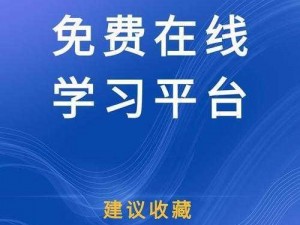 免费在线
学习平台

建议收藏